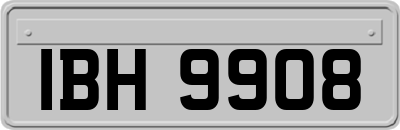 IBH 9908